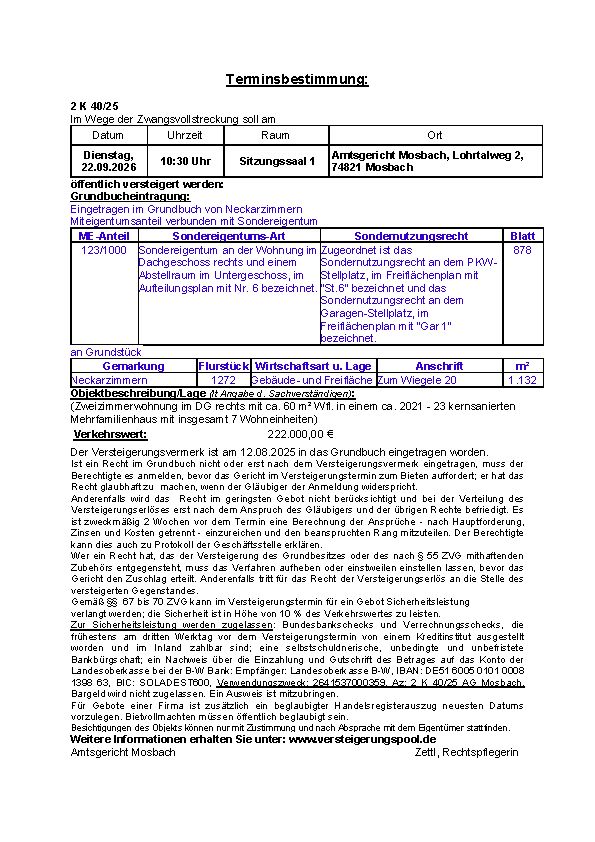 Terminsbestimmung:

2 K 40/25
Im Wege der Zwangsvollstreckung soll am

| Datum | Uhrzeit | Raum | Ort |
|---|---|---|---|
| Dienstag, 22.09.2026 | 10:30 Uhr | Sitzungssaal 1 | Amtsgericht Mosbach, Lohrtalweg 2, 74821 Mosbach |

öffentlich versteigert werden:
Grundbucheintragung:
Eingetragen im Grundbuch von Neckarzimmern
Miteigentumsanteil verbunden mit Sondereigentum

| ME-Anteil | Sondereigentums-Art | Sondernutzungsrecht | Blatt |
|---|---|---|---|
| 123/1000 | Sondereigentum an der Wohnung im Dachgeschoss rechts und einem Abstellraum im Untergeschoss, im Aufteilungsplan mit Nr. 6 bezeichnet. | Zugeordnet ist das Sondernutzungsrecht an dem PKW-Stellplatz, im Freiflächenplan mit "St.6" bezeichnet und das Sondernutzungsrecht an dem Garagen-Stellplatz, im Freiflächenplan mit "Gar 1" bezeichnet. | 878 |

an Grundstück

| Gemarkung | Flurstück | Wirtschaftsart u. Lage | Anschrift | m² |
|---|---|---|---|---|
| Neckarzimmern | 1272 | Gebäude- und Freifläche | Zum Wiegele 20 | 1.132 |

Objektbeschreibung/Lage (lt Angabe d. Sachverständigen):
(Zweizimmerwohnung im DG rechts mit ca. 60 m² Wfl. in einem ca. 2021 - 23 kernsanierten Mehrfamilienhaus mit insgesamt 7 Wohneinheiten)

Verkehrswert: 222.000,00 €

Der Versteigerungsvermerk ist am 12.08.2025 in das Grundbuch eingetragen worden.
Ist ein Recht im Grundbuch nicht oder erst nach dem Versteigerungsvermerk eingetragen, muss der Berechtigte es anmelden, bevor das Gericht im Versteigerungstermin zum Bieten auffordert; er hat das Recht glaubhaft zu machen, wenn der Gläubiger der Anmeldung widerspricht.
Anderenfalls wird das Recht im geringsten Gebot nicht berücksichtigt und bei der Verteilung des Versteigerungserlöses erst nach dem Anspruch des Gläubigers und der übrigen Rechte befriedigt. Es ist zweckmäßig 2 Wochen vor dem Termin eine Berechnung der Ansprüche - nach Hauptforderung, Zinsen und Kosten getrennt - einzureichen und den beanspruchten Rang mitzuteilen. Der Berechtigte kann dies auch zu Protokoll der Geschäftsstelle erklären.
Wer ein Recht hat, das der Versteigerung des Grundbesitzes oder des nach § 55 ZVG mithaftenden Zubehörs entgegensteht, muss das Verfahren aufheben oder einstweilen einstellen lassen, bevor das Gericht den Zuschlag erteilt. Anderenfalls tritt für das Recht der Versteigerungserlös an die Stelle des versteigerten Gegenstandes.
Gemäß §§ 67 bis 70 ZVG kann im Versteigerungstermin für ein Gebot Sicherheitsleistung verlangt werden; die Sicherheit ist in Höhe von 10 % des Verkehrswertes zu leisten.
Zur Sicherheitsleistung werden zugelassen: Bundesbankschecks und Verrechnungsschecks, die frühestens am dritten Werktag vor dem Versteigerungstermin von einem Kreditinstitut ausgestellt worden und im Inland zahlbar sind; eine selbstschuldnerische, unbedingte und unbefristete Bankbürgschaft; ein Nachweis über die Einzahlung und Gutschrift des Betrages auf das Konto der Landesoberkasse bei der B-W Bank: Empfänger: Landesoberkasse B-W, IBAN: DE51 6005 0101 0008 1398 63, BIC: SOLADEST600, Verwendungszweck: 2641537000359, Az: 2 K 40/25 AG Mosbach. Bargeld wird nicht zugelassen. Ein Ausweis ist mitzubringen.
Für Gebote einer Firma ist zusätzlich ein beglaubigter Handelsregisterauszug neuesten Datums vorzulegen. Bietvollmachten müssen öffentlich beglaubigt sein.
Besichtigungen des Objekts können nur mit Zustimmung und nach Absprache mit dem Eigentümer stattfinden.
Weitere Informationen erhalten Sie unter: www.versteigerungspool.de
Amtsgericht Mosbach Zettl, Rechtspflegerin